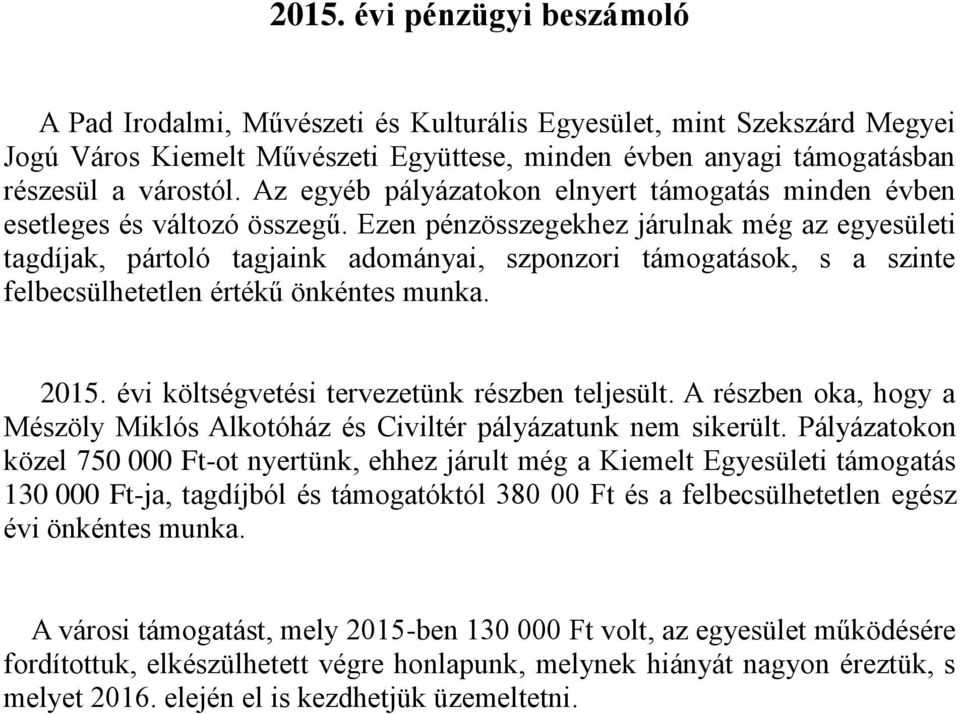 2015. évi pénzügyi beszámoló

A Pad Irodalmi, Művészeti és Kulturális Egyesület, mint Szekszárd Megyei Jogú Város Kiemelt Művészeti Együttese, minden évben anyagi támogatásban részesül a várostól. Az egyéb pályázatokon elnyert támogatás minden évben esetleges és változó összegű. Ezen pénzösszegekhez járulnak még az egyesületi tagdíjak, pártoló tagjaink adományai, szponzori támogatások, s a szinte felbecsülhetetlen értékű önkéntes munka.

2015. évi költségvetési tervezetünk részben teljesült. A részben oka, hogy a Mészöly Miklós Alkotóház és Civiltér pályázatunk nem sikerült. Pályázatokon közel 750 000 Ft-ot nyertünk, ehhez járult még a Kiemelt Egyesületi támogatás 130 000 Ft-ja, tagdíjból és támogatóktól 380 00 Ft és a felbecsülhetetlen egész évi önkéntes munka.

A városi támogatást, mely 2015-ben 130 000 Ft volt, az egyesület működésére fordítottuk, elkészülhetett végre honlapunk, melynek hiányát nagyon éreztük, s melyet 2016. elején el is kezdhetjük üzemeltetni.